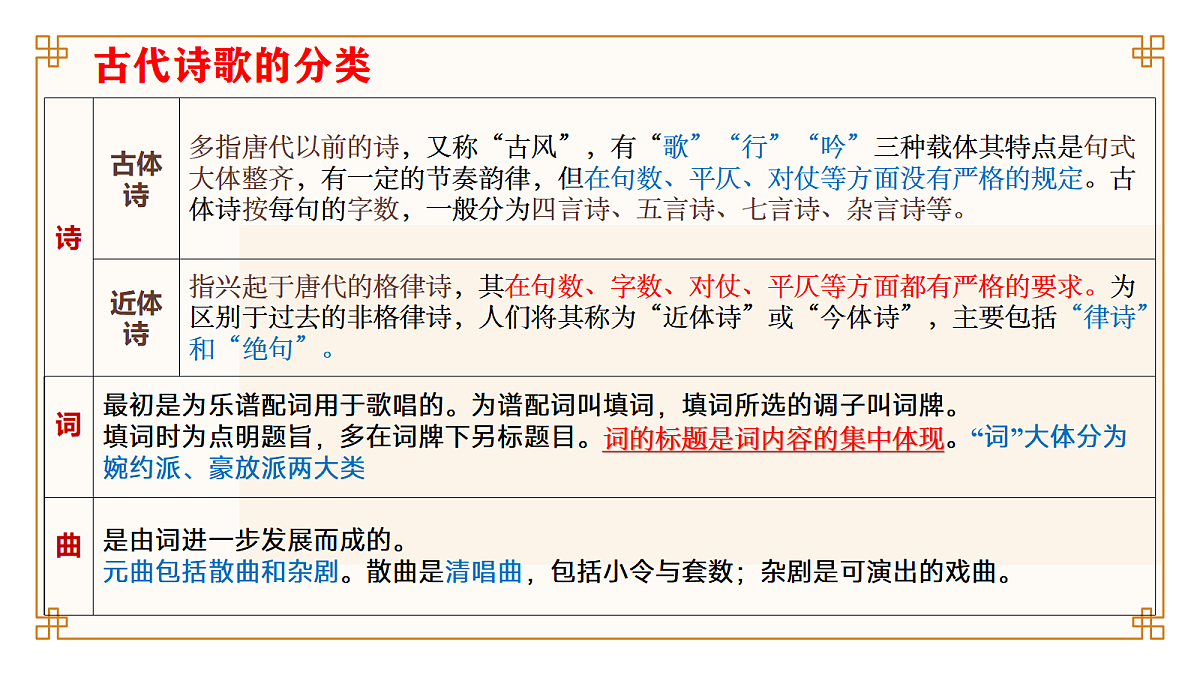 古代诗歌的分类

| 诗 | 古体诗 | 多指唐代以前的诗，又称“古风”，有“歌”“行”“吟”三种载体其特点是句式大体整齐，有一定的节奏韵律，但在句数、平仄、对仗等方面没有严格的规定。古体诗按每句的字数，一般分为四言诗、五言诗、七言诗、杂言诗等。 |
|---|---|---|
| 诗 | 近体诗 | 指兴起于唐代的格律诗，其在句数、字数、对仗、平仄等方面都有严格的要求。为区别于过去的非格律诗，人们将其称为“近体诗”或“今体诗”，主要包括“律诗”和“绝句”。 |
| 词 | 最初是为乐谱配词用于歌唱的。为谱配词叫填词，填词所选的调子叫词牌。填词时为点明题旨，多在词牌下另标题目。词的标题是词内容的集中体现。“词”大体分为婉约派、豪放派两大类 | |
| 曲 | 是由词进一步发展而成的。元曲包括散曲和杂剧。散曲是清唱曲，包括小令与套数；杂剧是可演出的戏曲。 | |